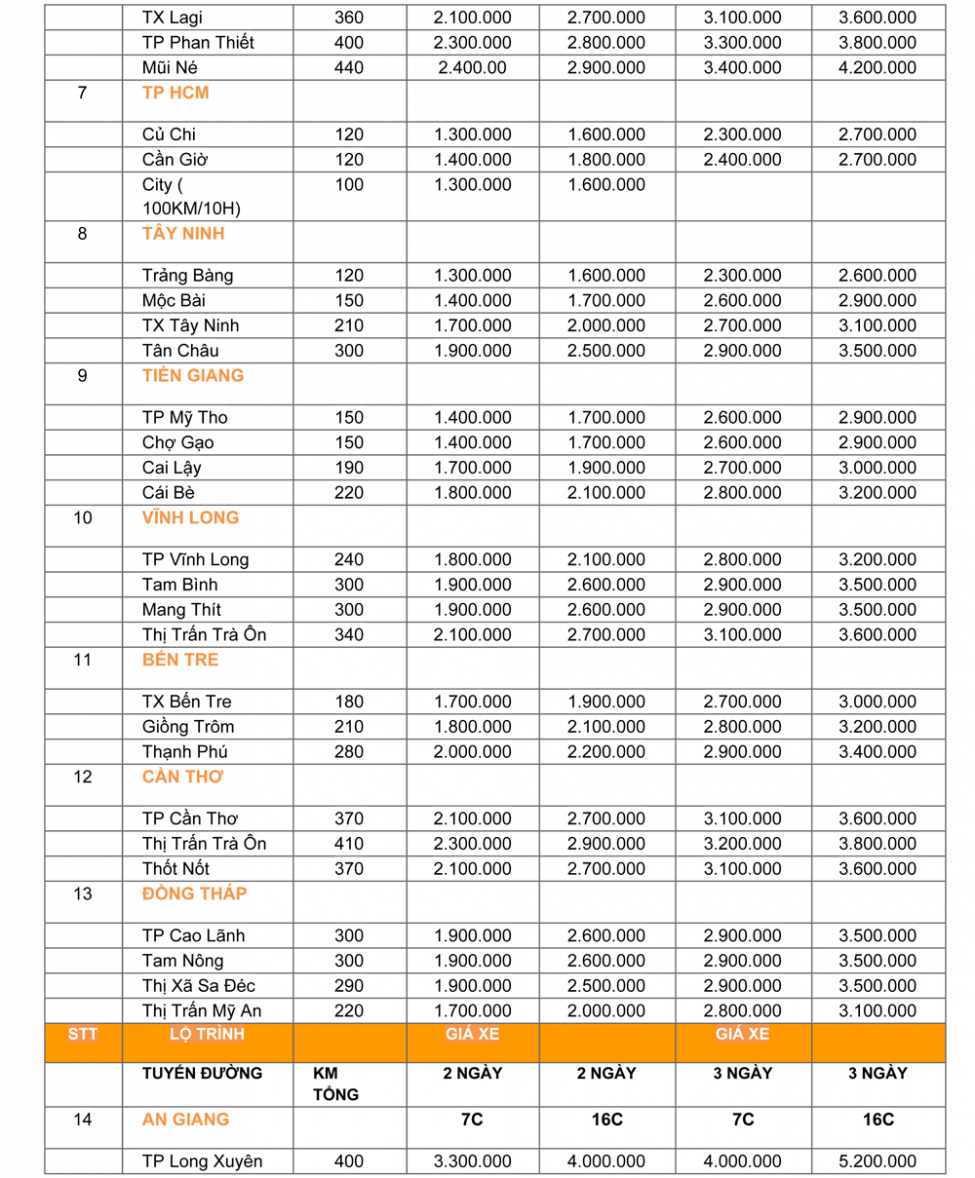 | | TX Lagi | 360 | 2.100.000 | 2.700.000 | 3.100.000 | 3.600.000 |
|---|---|---|---|---|---|---|
| | TP Phan Thiết | 400 | 2.300.000 | 2.800.000 | 3.300.000 | 3.800.000 |
| | Mũi Né | 440 | 2.400.00 | 2.900.000 | 3.400.000 | 4.200.000 |
| 7 | TP HCM | | | | | |
| | Củ Chi | 120 | 1.300.000 | 1.600.000 | 2.300.000 | 2.700.000 |
| | Cần Giờ | 120 | 1.400.000 | 1.800.000 | 2.400.000 | 2.700.000 |
| | City ( 100KM/10H) | 100 | 1.300.000 | 1.600.000 | | |
| 8 | TÂY NINH | | | | | |
| | Trảng Bàng | 120 | 1.300.000 | 1.600.000 | 2.300.000 | 2.600.000 |
| | Mộc Bài | 150 | 1.400.000 | 1.700.000 | 2.600.000 | 2.900.000 |
| | TX Tây Ninh | 210 | 1.700.000 | 2.000.000 | 2.700.000 | 3.100.000 |
| | Tân Châu | 300 | 1.900.000 | 2.500.000 | 2.900.000 | 3.500.000 |
| 9 | TIỀN GIANG | | | | | |
| | TP Mỹ Tho | 150 | 1.400.000 | 1.700.000 | 2.600.000 | 2.900.000 |
| | Chợ Gạo | 150 | 1.400.000 | 1.700.000 | 2.600.000 | 2.900.000 |
| | Cai Lậy | 190 | 1.700.000 | 1.900.000 | 2.700.000 | 3.000.000 |
| | Cái Bè | 220 | 1.800.000 | 2.100.000 | 2.800.000 | 3.200.000 |
| 10 | VĨNH LONG | | | | | |
| | TP Vĩnh Long | 240 | 1.800.000 | 2.100.000 | 2.800.000 | 3.200.000 |
| | Tam Bình | 300 | 1.900.000 | 2.600.000 | 2.900.000 | 3.500.000 |
| | Mang Thít | 300 | 1.900.000 | 2.600.000 | 2.900.000 | 3.500.000 |
| | Thị Trấn Trà Ôn | 340 | 2.100.000 | 2.700.000 | 3.100.000 | 3.600.000 |
| 11 | BẾN TRE | | | | | |
| | TX Bến Tre | 180 | 1.700.000 | 1.900.000 | 2.700.000 | 3.000.000 |
| | Giồng Trôm | 210 | 1.800.000 | 2.100.000 | 2.800.000 | 3.200.000 |
| | Thạnh Phú | 280 | 2.000.000 | 2.200.000 | 2.900.000 | 3.400.000 |
| 12 | CẦN THƠ | | | | | |
| | TP Cần Thơ | 370 | 2.100.000 | 2.700.000 | 3.100.000 | 3.600.000 |
| | Thị Trấn Trà Ôn | 410 | 2.300.000 | 2.900.000 | 3.200.000 | 3.800.000 |
| | Thốt Nốt | 370 | 2.100.000 | 2.700.000 | 3.100.000 | 3.600.000 |
| 13 | ĐỒNG THÁP | | | | | |
| | TP Cao Lãnh | 300 | 1.900.000 | 2.600.000 | 2.900.000 | 3.500.000 |
| | Tam Nông | 300 | 1.900.000 | 2.600.000 | 2.900.000 | 3.500.000 |
| | Thị Xã Sa Đéc | 290 | 1.900.000 | 2.500.000 | 2.900.000 | 3.500.000 |
| | Thị Trấn Mỹ An | 220 | 1.700.000 | 2.000.000 | 2.800.000 | 3.100.000 |
| STT | LỘ TRÌNH | | GIÁ XE | | GIÁ XE | |
| | TUYẾN ĐƯỜNG | KM TỔNG | 2 NGÀY | 2 NGÀY | 3 NGÀY | 3 NGÀY |
| 14 | AN GIANG | | 7C | 16C | 7C | 16C |
| | TP Long Xuyên | 400 | 3.300.000 | 4.000.000 | 4.000.000 | 5.200.000 |